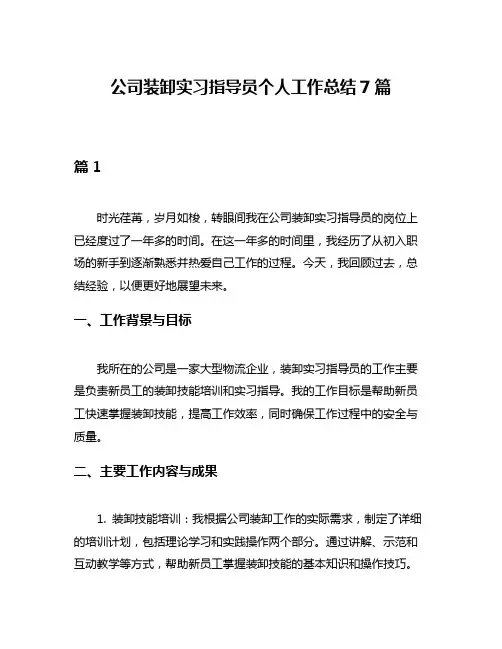 公司装卸实习指导员个人工作总结7篇

篇1

时光荏苒，岁月如梭，转眼间我在公司装卸实习指导员的岗位上已经度过了一年多的时间。在这一年多的时间里，我经历了从初入职场的新手到逐渐熟悉并热爱自己工作的过程。今天，我回顾过去，总结经验，以便更好地展望未来。

一、工作背景与目标

我所在的公司是一家大型物流企业，装卸实习指导员的工作主要是负责新员工的装卸技能培训和实习指导。我的工作目标是帮助新员工快速掌握装卸技能，提高工作效率，同时确保工作过程中的安全与质量。

二、主要工作内容与成果

1. 装卸技能培训：我根据公司装卸工作的实际需求，制定了详细的培训计划，包括理论学习和实践操作两个部分。通过讲解、示范和互动教学等方式，帮助新员工掌握装卸技能的基本知识和操作技巧。